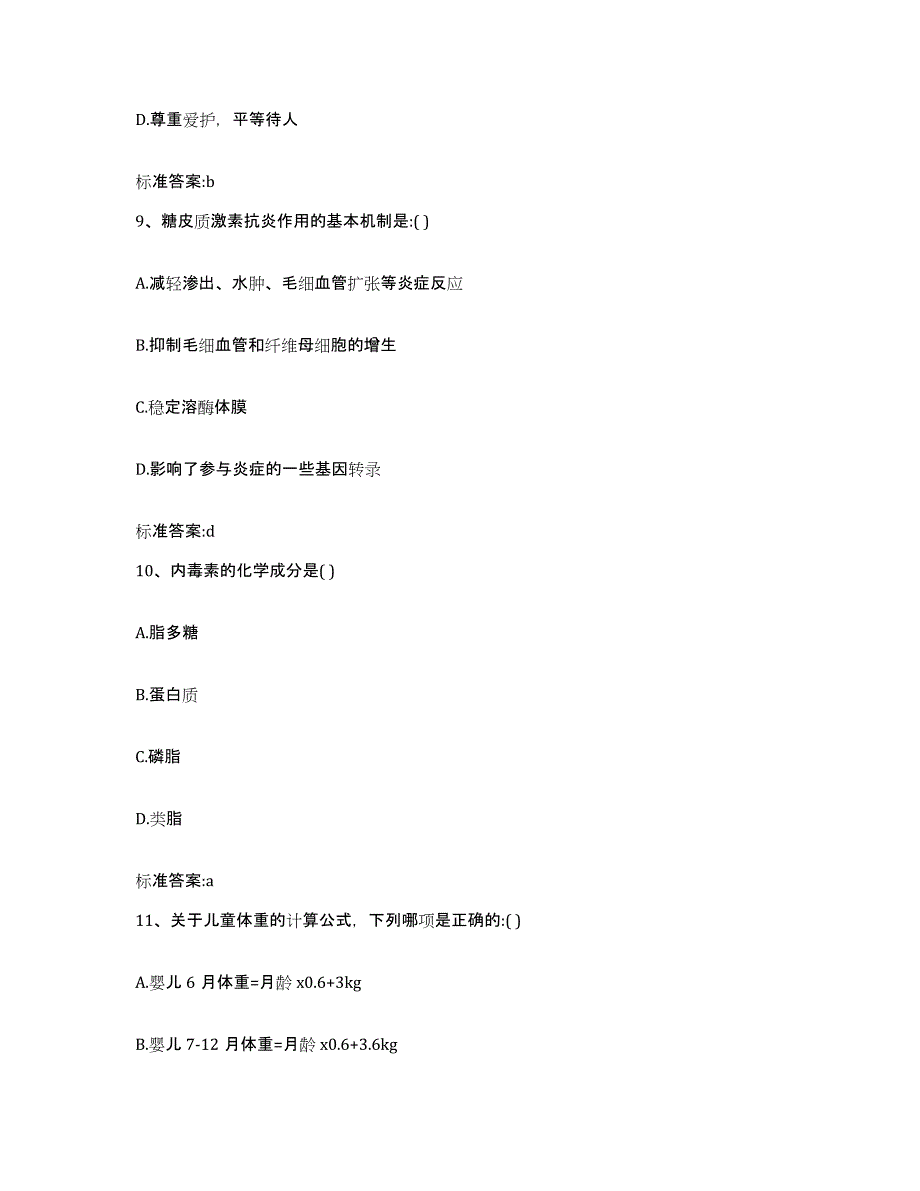 D.尊重爱护，平等待人

标准答案:b

9、糖皮质激素抗炎作用的基本机制是:( )

A.减轻渗出、水肿、毛细血管扩张等炎症反应

B.抑制毛细血管和纤维母细胞的增生

C.稳定溶酶体膜

D.影响了参与炎症的一些基因转录

标准答案:d

10、内毒素的化学成分是( )

A.脂多糖

B.蛋白质

C.磷脂

D.类脂

标准答案:a

11、关于儿童体重的计算公式，下列哪项是正确的:( )

A.婴儿 6 月体重=月龄 x0.6+3kg

B.婴儿 7-12 月体重=月龄 x0.6+3.6kg